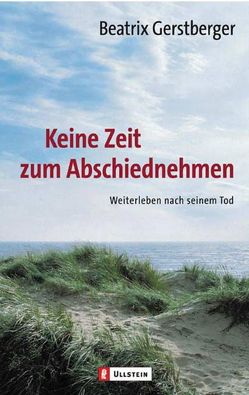 Beatrix Gerstberger

Keine Zeit zum Abschiednehmen

Weiterleben nach seinem Tod

ULLSTEIN